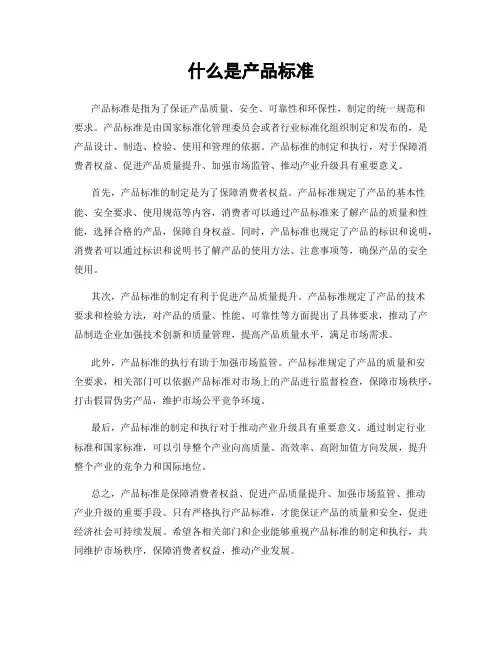 什么是产品标准

产品标准是指为了保证产品质量、安全、可靠性和环保性，制定的统一规范和要求。产品标准是由国家标准化管理委员会或者行业标准化组织制定和发布的，是产品设计、制造、检验、使用和管理的依据。产品标准的制定和执行，对于保障消费者权益、促进产品质量提升、加强市场监管、推动产业升级具有重要意义。

首先，产品标准的制定是为了保障消费者权益。产品标准规定了产品的基本性能、安全要求、使用规范等内容，消费者可以通过产品标准来了解产品的质量和性能，选择合格的产品，保障自身权益。同时，产品标准也规定了产品的标识和说明，消费者可以通过标识和说明书了解产品的使用方法、注意事项等，确保产品的安全使用。

其次，产品标准的制定有利于促进产品质量提升。产品标准规定了产品的技术要求和检验方法，对产品的质量、性能、可靠性等方面提出了具体要求，推动了产品制造企业加强技术创新和质量管理，提高产品质量水平，满足市场需求。

此外，产品标准的执行有助于加强市场监管。产品标准规定了产品的质量和安全要求，相关部门可以依据产品标准对市场上的产品进行监督检查，保障市场秩序，打击假冒伪劣产品，维护市场公平竞争环境。

最后，产品标准的制定和执行对于推动产业升级具有重要意义。通过制定行业标准和国家标准，可以引导整个产业向高质量、高效率、高附加值方向发展，提升整个产业的竞争力和国际地位。

总之，产品标准是保障消费者权益、促进产品质量提升、加强市场监管、推动产业升级的重要手段。只有严格执行产品标准，才能保证产品的质量和安全，促进经济社会可持续发展。希望各相关部门和企业能够重视产品标准的制定和执行，共同维护市场秩序，保障消费者权益，推动产业发展。